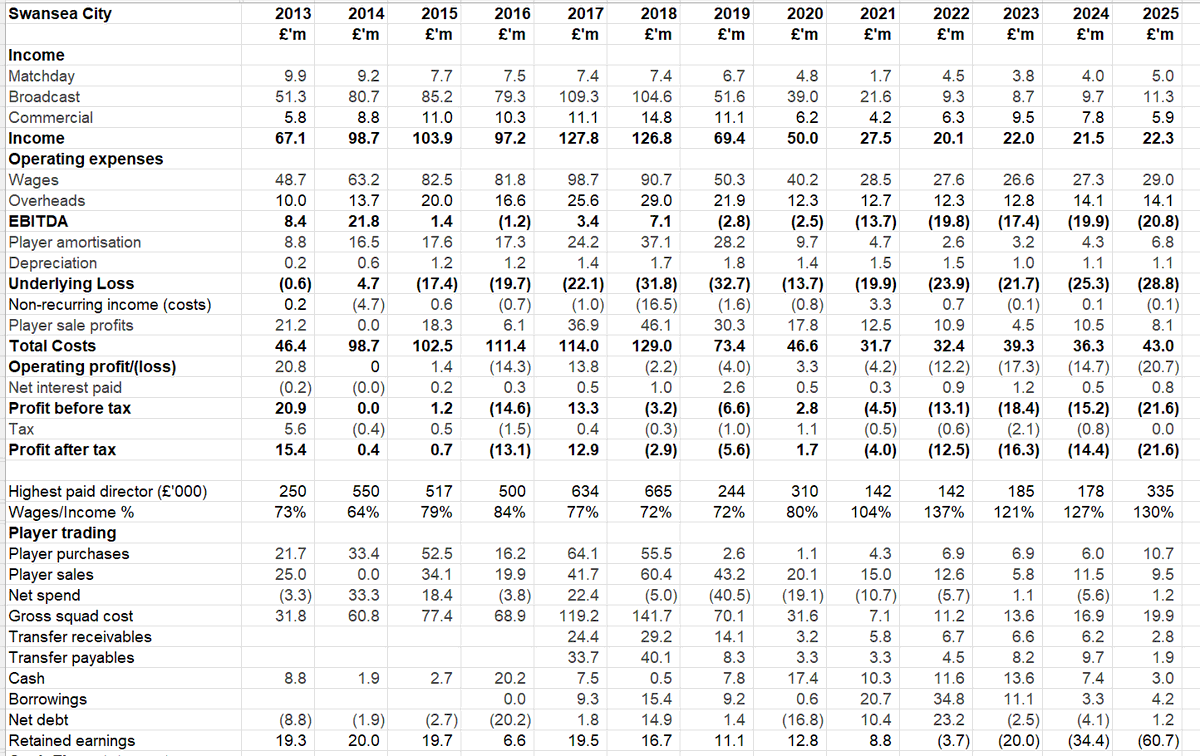 | Swansea City | 2013 £'m | 2014 £'m | 2015 £'m | 2016 £'m | 2017 £'m | 2018 £'m | 2019 £'m | 2020 £'m | 2021 £'m | 2022 £'m | 2023 £'m | 2024 £'m | 2025 £'m |
|---|---|---|---|---|---|---|---|---|---|---|---|---|---|
| Income | | | | | | | | | | | | | |
| Matchday | 9.9 | 9.2 | 7.7 | 7.5 | 7.4 | 7.4 | 6.7 | 4.8 | 1.7 | 4.5 | 3.8 | 4.0 | 5.0 |
| Broadcast | 51.3 | 80.7 | 85.2 | 79.3 | 109.3 | 104.6 | 51.6 | 39.0 | 21.6 | 9.3 | 8.7 | 9.7 | 11.3 |
| Commercial | 5.8 | 8.8 | 11.0 | 10.3 | 11.1 | 14.8 | 11.1 | 6.2 | 4.2 | 6.3 | 9.5 | 7.8 | 5.9 |
| Income | 67.1 | 98.7 | 103.9 | 97.2 | 127.8 | 126.8 | 69.4 | 50.0 | 27.5 | 20.1 | 22.0 | 21.5 | 22.3 |
| Operating expenses | | | | | | | | | | | | | |
| Wages | 48.7 | 63.2 | 82.5 | 81.8 | 98.7 | 90.7 | 50.3 | 40.2 | 28.5 | 27.6 | 26.6 | 27.3 | 29.0 |
| Overheads | 10.0 | 13.7 | 20.0 | 16.6 | 25.6 | 29.0 | 21.9 | 12.3 | 12.7 | 12.3 | 12.8 | 14.1 | 14.1 |
| EBITDA | 8.4 | 21.8 | 1.4 | (1.2) | 3.4 | 7.1 | (2.8) | (2.5) | (13.7) | (19.8) | (17.4) | (19.9) | (20.8) |
| Player amortisation | 8.8 | 16.5 | 17.6 | 17.3 | 24.2 | 37.1 | 28.2 | 9.7 | 4.7 | 2.6 | 3.2 | 4.3 | 6.8 |
| Depreciation | 0.2 | 0.6 | 1.2 | 1.2 | 1.4 | 1.7 | 1.8 | 1.4 | 1.5 | 1.5 | 1.0 | 1.1 | 1.1 |
| Underlying Loss | (0.6) | 4.7 | (17.4) | (19.7) | (22.1) | (31.8) | (32.7) | (13.7) | (19.9) | (23.9) | (21.7) | (25.3) | (28.8) |
| Non-recurring income (costs) | 0.2 | (4.7) | 0.6 | (0.7) | (1.0) | (16.5) | (1.6) | (0.8) | 3.3 | 0.7 | (0.1) | 0.1 | (0.1) |
| Player sale profits | 21.2 | 0.0 | 18.3 | 6.1 | 36.9 | 46.1 | 30.3 | 17.8 | 12.5 | 10.9 | 4.5 | 10.5 | 8.1 |
| Total Costs | 46.4 | 98.7 | 102.5 | 111.4 | 114.0 | 129.0 | 73.4 | 46.6 | 31.7 | 32.4 | 39.3 | 36.3 | 43.0 |
| Operating profit/(loss) | 20.8 | 0 | 1.4 | (14.3) | 13.8 | (2.2) | (4.0) | 3.3 | (4.2) | (12.2) | (17.3) | (14.7) | (20.7) |
| Net interest paid | (0.2) | (0.0) | 0.2 | 0.3 | 0.5 | 1.0 | 2.6 | 0.5 | 0.3 | 0.9 | 1.2 | 0.5 | 0.8 |
| Profit before tax | 20.9 | 0.0 | 1.2 | (14.6) | 13.3 | (3.2) | (6.6) | 2.8 | (4.5) | (13.1) | (18.4) | (15.2) | (21.6) |
| Tax | 5.6 | (0.4) | 0.5 | (1.5) | 0.4 | (0.3) | (1.0) | 1.1 | (0.5) | (0.6) | (2.1) | (0.8) | 0.0 |
| Profit after tax | 15.4 | 0.4 | 0.7 | (13.1) | 12.9 | (2.9) | (5.6) | 1.7 | (4.0) | (12.5) | (16.3) | (14.4) | (21.6) |
| | | | | | | | | | | | | | |
| Highest paid director (£'000) | 250 | 550 | 517 | 500 | 634 | 665 | 244 | 310 | 142 | 142 | 185 | 178 | 335 |
| Wages/Income % | 73% | 64% | 79% | 84% | 77% | 72% | 72% | 80% | 104% | 137% | 121% | 127% | 130% |
| Player trading | | | | | | | | | | | | | |
| Player purchases | 21.7 | 33.4 | 52.5 | 16.2 | 64.1 | 55.5 | 2.6 | 1.1 | 4.3 | 6.9 | 6.9 | 6.0 | 10.7 |
| Player sales | 25.0 | 0.0 | 34.1 | 19.9 | 41.7 | 60.4 | 43.2 | 20.1 | 15.0 | 12.6 | 5.8 | 11.5 | 9.5 |
| Net spend | (3.3) | 33.3 | 18.4 | (3.8) | 22.4 | (5.0) | (40.5) | (19.1) | (10.7) | (5.7) | 1.1 | (5.6) | 1.2 |
| Gross squad cost | 31.8 | 60.8 | 77.4 | 68.9 | 119.2 | 141.7 | 70.1 | 31.6 | 7.1 | 11.2 | 13.6 | 16.9 | 19.9 |
| Transfer receivables | | | | | 24.4 | 29.2 | 14.1 | 3.2 | 5.8 | 6.7 | 6.6 | 6.2 | 2.8 |
| Transfer payables | | | | | 33.7 | 40.1 | 8.3 | 3.3 | 3.3 | 4.5 | 8.2 | 9.7 | 1.9 |
| Cash | 8.8 | 1.9 | 2.7 | 20.2 | 7.5 | 0.5 | 7.8 | 17.4 | 10.3 | 11.6 | 13.6 | 7.4 | 3.0 |
| Borrowings | | | | 0.0 | 9.3 | 15.4 | 9.2 | 0.6 | 20.7 | 34.8 | 11.1 | 3.3 | 4.2 |
| Net debt | (8.8) | (1.9) | (2.7) | (20.2) | 1.8 | 14.9 | 1.4 | (16.8) | 10.4 | 23.2 | (2.5) | (4.1) | 1.2 |
| Retained earnings | 19.3 | 20.0 | 19.7 | 6.6 | 19.5 | 16.7 | 11.1 | 12.8 | 8.8 | (3.7) | (20.0) | (34.4) | (60.7) |